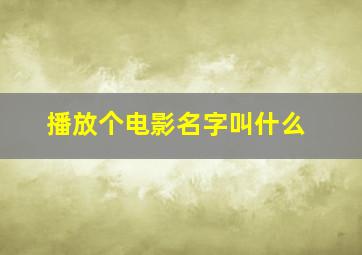 播放个电影名字叫什么